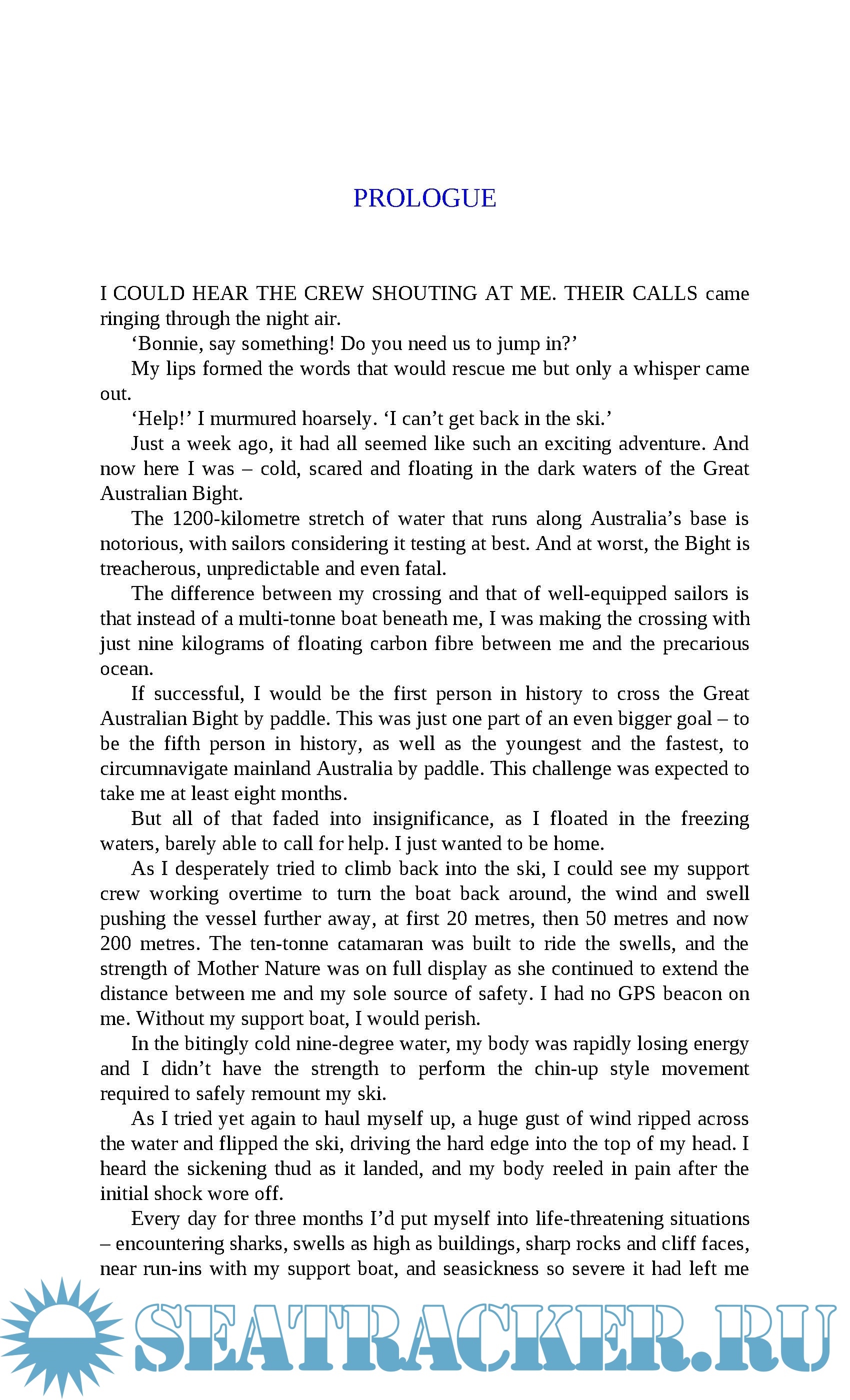 PROLOGUE

I COULD HEAR THE CREW SHOUTING AT ME. THEIR CALLS came ringing through the night air.

‘Bonnie, say something! Do you need us to jump in?’

My lips formed the words that would rescue me but only a whisper came out.

‘Help!’ I murmured hoarsely. ‘I can’t get back in the ski.’

Just a week ago, it had all seemed like such an exciting adventure. And now here I was – cold, scared and floating in the dark waters of the Great Australian Bight.

The 1200-kilometre stretch of water that runs along Australia’s base is notorious, with sailors considering it testing at best. And at worst, the Bight is treacherous, unpredictable and even fatal.

The difference between my crossing and that of well-equipped sailors is that instead of a multi-tonne boat beneath me, I was making the crossing with just nine kilograms of floating carbon fibre between me and the precarious ocean.

If successful, I would be the first person in history to cross the Great Australian Bight by paddle. This was just one part of an even bigger goal – to be the fifth person in history, as well as the youngest and the fastest, to circumnavigate mainland Australia by paddle. This challenge was expected to take me at least eight months.

But all of that faded into insignificance, as I floated in the freezing waters, barely able to call for help. I just wanted to be home.

As I desperately tried to climb back into the ski, I could see my support crew working overtime to turn the boat back around, the wind and swell pushing the vessel further away, at first 20 metres, then 50 metres and now 200 metres. The ten-tonne catamaran was built to ride the swells, and the strength of Mother Nature was on full display as she continued to extend the distance between me and my sole source of safety. I had no GPS beacon on me. Without my support boat, I would perish.

In the bitingly cold nine-degree water, my body was rapidly losing energy and I didn’t have the strength to perform the chin-up style movement required to safely remount my ski.

As I tried yet again to haul myself up, a huge gust of wind ripped across the water and flipped the ski, driving the hard edge into the top of my head. I heard the sickening thud as it landed, and my body reeled in pain after the initial shock wore off.

Every day for three months I’d put myself into life-threatening situations – encountering sharks, swells as high as buildings, sharp rocks and cliff faces, near run-ins with my support boat, and seasickness so severe it had left me

SEATRACKER.RU